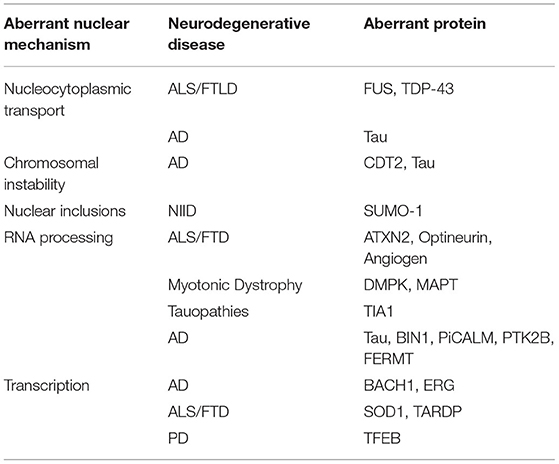 | Aberrant nuclear mechanism | Neurodegenerative disease | Aberrant protein |
|---|---|---|
| Nucleocytoplasmic transport | ALS/FTLD | FUS, TDP-43 |
| | AD | Tau |
| Chromosomal instability | AD | CDT2, Tau |
| Nuclear inclusions | NIID | SUMO-1 |
| RNA processing | ALS/FTD | ATXN2, Optineurin, Angiogen |
| | Myotonic Dystrophy | DMPK, MAPT |
| | Tauopathies | TIA1 |
| | AD | Tau, BIN1, PiCALM, PTK2B, FERMT |
| Transcription | AD | BACH1, ERG |
| | ALS/FTD | SOD1, TARDP |
| | PD | TFEB |